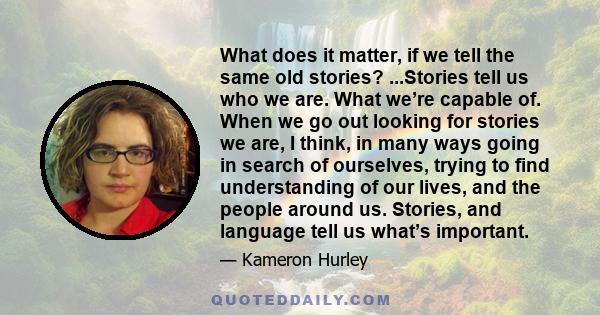 What does it matter, if we tell the same old stories? ...Stories tell us who we are. What we’re capable of. When we go out looking for stories we are, I think, in many ways going in search of ourselves, trying to find understanding of our lives, and the people around us. Stories, and language tell us what’s important.

— Kameron Hurley

QUOTEDDAILY.COM